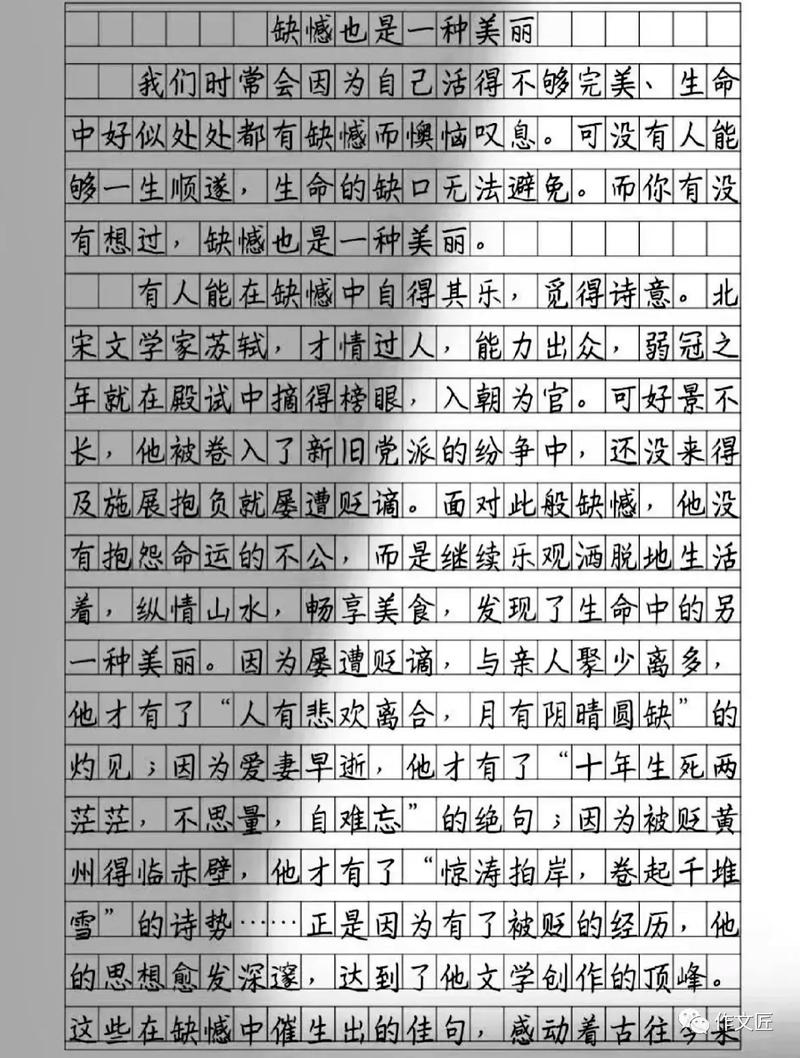 缺憾也是一种美丽

我们时常会因为自己活得不够完美、生命中好似处处都有缺憾而懊恼叹息。可没有人能够一生顺遂，生命的缺口无法避免。而你有没有想过，缺憾也是一种美丽。

有人能在缺憾中自得其乐，觅得诗意。北宋文学家苏轼，才情过人，能力出众，弱冠之年就在殿试中摘得榜眼，入朝为官。可好景不长，他被卷入了新旧党派的纷争中，还没来得及施展抱负就屡遭贬谪。面对此般缺憾，他没有抱怨命运的不公，而是继续乐观洒脱地生活着，纵情山水，畅享美食，发现了生命中的另一种美丽。因为屡遭贬谪，与亲人聚少离多，他才有了“人有悲欢离合，月有阴晴圆缺”的灼见；因为爱妻早逝，他才有了“十年生死两茫茫，不思量，自难忘”的绝句；因为被贬黄州得临赤壁，他才有了“惊涛拍岸，卷起千堆雪”的诗势……正是因为有了被贬的经历，他的思想愈发深邃，达到了他文学创作的顶峰。这些在缺憾中催生出的佳句，感动着古往今来

作文匠